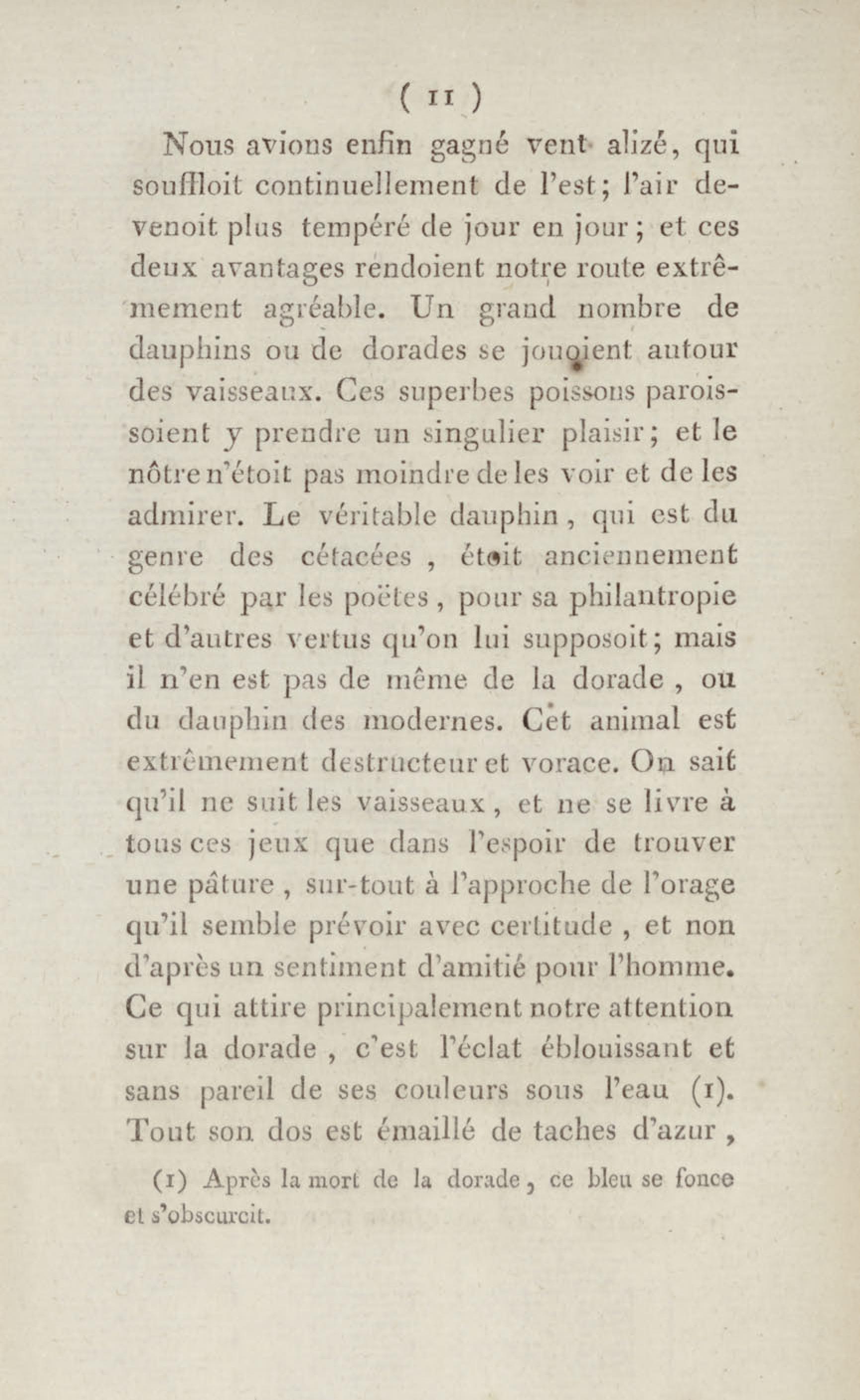 ( 11 )

Nous avions enfin gagné vent alizé, qui souffloit continuellement de l'est; l'air devenoit plus tempéré de jour en jour; et ces deux avantages rendoient notre route extrêmement agréable. Un grand nombre de dauphins ou de dorades se jouoient autour des vaisseaux. Ces superbes poissons paroissoient y prendre un singulier plaisir; et le nôtre n'étoit pas moindre de les voir et de les admirer. Le véritable dauphin, qui est du genre des cétacées, étoit anciennement célébré par les poëtes, pour sa philantropie et d'autres vertus qu'on lui supposoit; mais il n'en est pas de même de la dorade, ou du dauphin des modernes. Cet animal est extrêmement destructeur et vorace. On sait qu'il ne suit les vaisseaux, et ne se livre à tous ces jeux que dans l'espoir de trouver une pâture, sur-tout à l'approche de l'orage qu'il semble prévoir avec certitude, et non d'après un sentiment d'amitié pour l'homme. Ce qui attire principalement notre attention sur la dorade, c'est l'éclat éblouissant et sans pareil de ses couleurs sous l'eau (1). Tout son dos est émaillé de taches d'azur,

(1) Après la mort de la dorade, ce bleu se fonce et s'obscurcit.